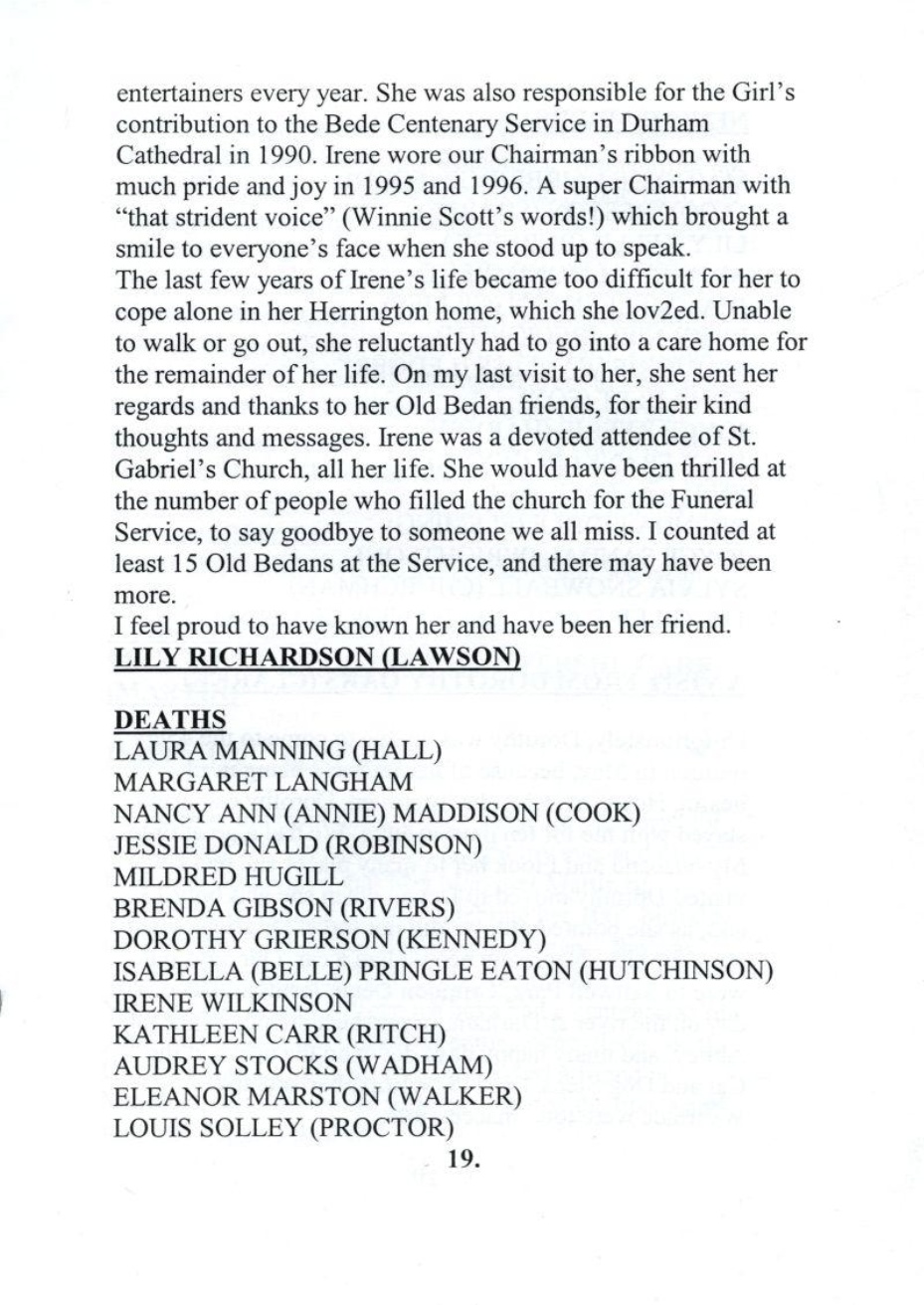 entertainers every year. She was also responsible for the Girl's contribution to the Bede Centenary Service in Durham Cathedral in 1990. Irene wore our Chairman's ribbon with much pride and joy in 1995 and 1996. A super Chairman with "that strident voice" (Winnie Scott's words!) which brought a smile to everyone's face when she stood up to speak.
The last few years of Irene's life became too difficult for her to cope alone in her Herrington home, which she lov2ed. Unable to walk or go out, she reluctantly had to go into a care home for the remainder of her life. On my last visit to her, she sent her regards and thanks to her Old Bedan friends, for their kind thoughts and messages. Irene was a devoted attendee of St. Gabriel's Church, all her life. She would have been thrilled at the number of people who filled the church for the Funeral Service, to say goodbye to someone we all miss. I counted at least 15 Old Bedans at the Service, and there may have been more.
I feel proud to have known her and have been her friend.
LILY RICHARDSON (LAWSON)

DEATHS
LAURA MANNING (HALL)
MARGARET LANGHAM
NANCY ANN (ANNIE) MADDISON (COOK)
JESSIE DONALD (ROBINSON)
MILDRED HUGILL
BRENDA GIBSON (RIVERS)
DOROTHY GRIERSON (KENNEDY)
ISABELLA (BELLE) PRINGLE EATON (HUTCHINSON)
IRENE WILKINSON
KATHLEEN CARR (RITCH)
AUDREY STOCKS (WADHAM)
ELEANOR MARSTON (WALKER)
LOUIS SOLLEY (PROCTOR)
19.